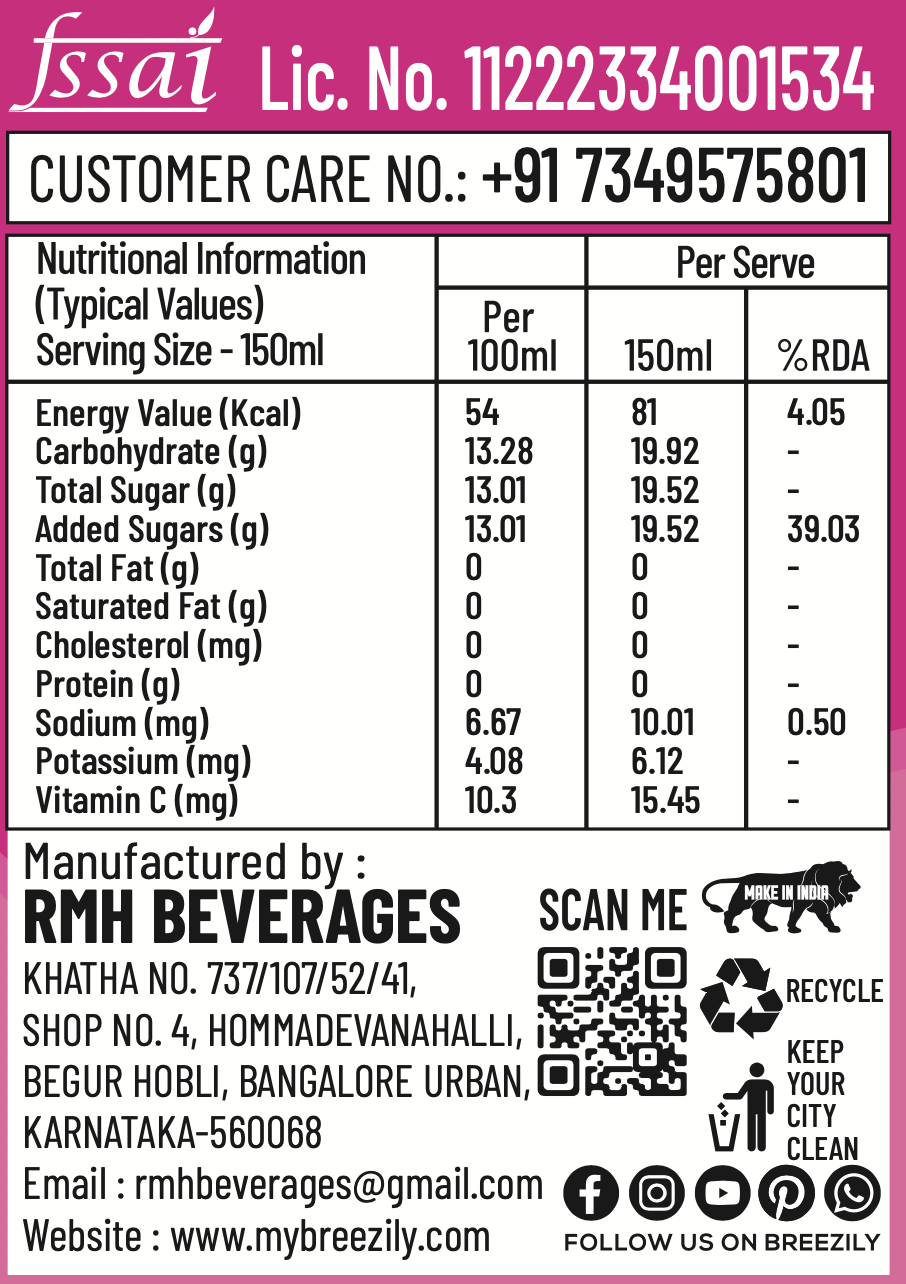 fssai Lic. No. 11222334001534

CUSTOMER CARE NO.: +91 7349575801

| Nutritional Information (Typical Values) Serving Size - 150ml | Per 100ml | Per Serve 150ml | Per Serve %RDA |
|---|---|---|---|
| Energy Value (Kcal) | 54 | 81 | 4.05 |
| Carbohydrate (g) | 13.28 | 19.92 | - |
| Total Sugar (g) | 13.01 | 19.52 | - |
| Added Sugars (g) | 13.01 | 19.52 | 39.03 |
| Total Fat (g) | 0 | 0 | - |
| Saturated Fat (g) | 0 | 0 | - |
| Cholesterol (mg) | 0 | 0 | - |
| Protein (g) | 0 | 0 | - |
| Sodium (mg) | 6.67 | 10.01 | 0.50 |
| Potassium (mg) | 4.08 | 6.12 | - |
| Vitamin C (mg) | 10.3 | 15.45 | - |

Manufactured by :
RMH BEVERAGES
KHATHA NO. 737/107/52/41, SHOP NO. 4, HOMMADEVANAHALLI, BEGUR HOBLI, BANGALORE URBAN, KARNATAKA-560068
Email : rmhbeverages@gmail.com
Website : www.mybreezily.com

SCAN ME
MAKE IN INDIA
RECYCLE
KEEP YOUR CITY CLEAN
FOLLOW US ON BREEZILY